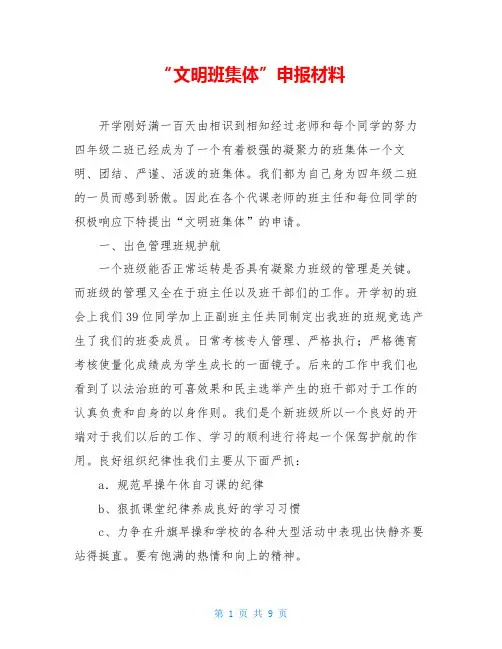 “文明班集体”申报材料

开学刚好满一百天由相识到相知经过老师和每个同学的努力四年级二班已经成为了一个有着极强的凝聚力的班集体一个文明、团结、严谨、活泼的班集体。我们都为自己身为四年级二班的一员而感到骄傲。因此在各个代课老师的班主任和每位同学的积极响应下特提出“文明班集体”的申请。

一、出色管理班规护航

一个班级能否正常运转是否具有凝聚力班级的管理是关键。而班级的管理又全在于班主任以及班干部们的工作。开学初的班会上我们39位同学加上正副班主任共同制定出我班的班规竞选产生了我们的班委成员。日常考核专人管理、严格执行；严格德育考核使量化成绩成为学生成长的一面镜子。后来的工作中我们也看到了以法治班的可喜效果和民主选举产生的班干部对于工作的认真负责和自身的以身作则。我们是个新班级所以一个良好的开端对于我们以后的工作、学习的顺利进行将起一个保驾护航的作用。良好组织纪律性我们主要从下面严抓：

a、规范早操午休自习课的纪律

b、狠抓课堂纪律养成良好的学习习惯

c、力争在升旗早操和学校的各种大型活动中表现出快静齐要站得挺直。要有饱满的热情和向上的精神。

第 1 页 共 9 页